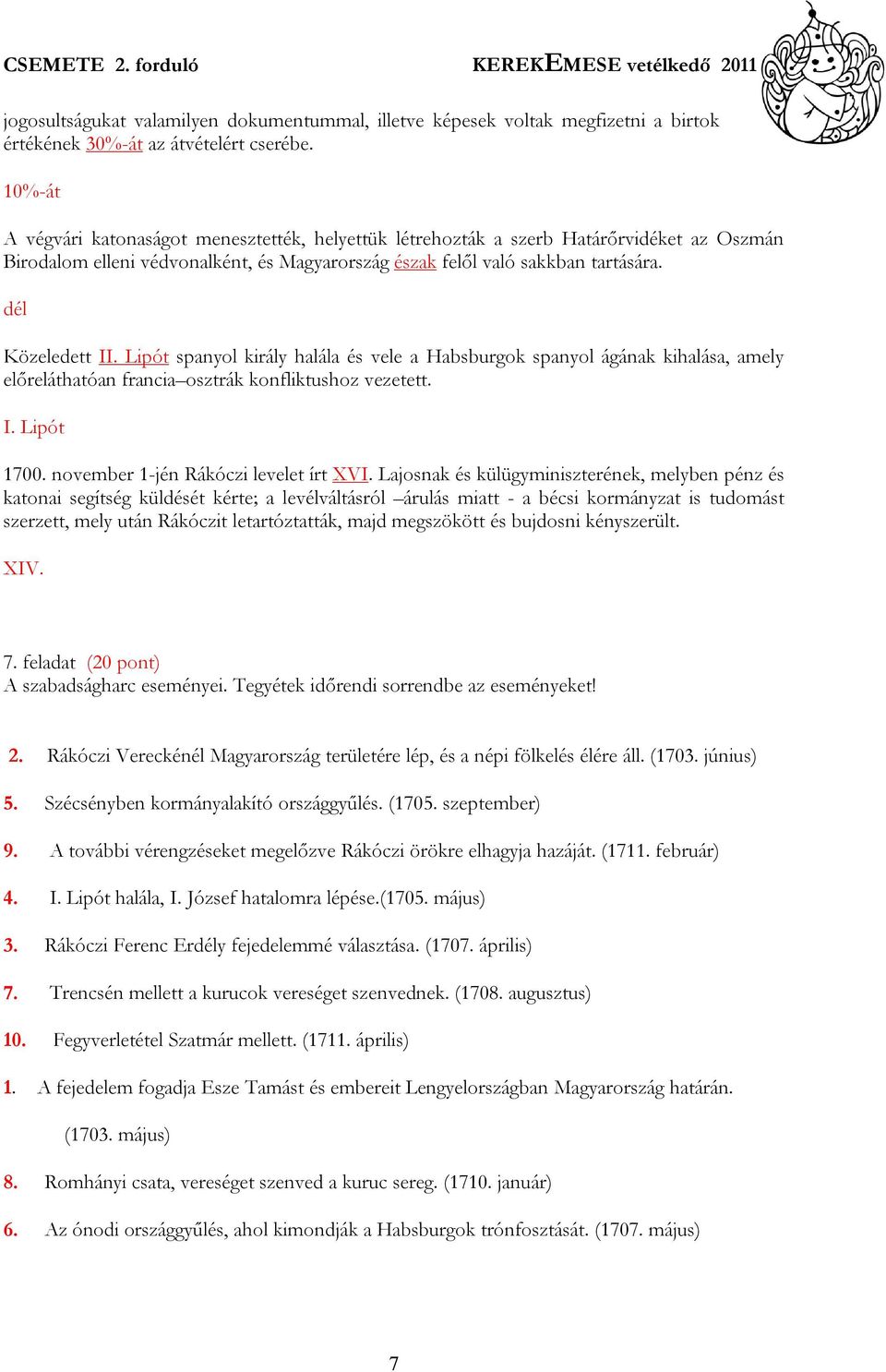 CSEMETE 2. forduló KEREKEMESE vetélkedő 2011

jogosultságukat valamilyen dokumentummal, illetve képesek voltak megfizetni a birtok értékének 30%-át az átvételért cserébe.

10%-át

A végvári katonaságot menesztették, helyettük létrehozták a szerb Határőrvidéket az Oszmán Birodalom elleni védvonalként, és Magyarország észak felől való sakkban tartására.

dél

Közeledett II. Lipót spanyol király halála és vele a Habsburgok spanyol ágának kihalása, amely előreláthatóan francia–osztrák konfliktushoz vezetett.

I. Lipót

1700. november 1-jén Rákóczi levelet írt XVI. Lajosnak és külügyminiszterének, melyben pénz és katonai segítség küldését kérte; a levélváltásról –árulás miatt - a bécsi kormányzat is tudomást szerzett, mely után Rákóczit letartóztatták, majd megszökött és bujdosni kényszerült.

XIV.

7. feladat (20 pont)
A szabadságharc eseményei. Tegyétek időrendi sorrendbe az eseményeket!

2. Rákóczi Vereckénél Magyarország területére lép, és a népi fölkelés élére áll. (1703. június)

5. Szécsényben kormányalakító országgyűlés. (1705. szeptember)

9. A további vérengzéseket megelőzve Rákóczi örökre elhagyja hazáját. (1711. február)

4. I. Lipót halála, I. József hatalomra lépése.(1705. május)

3. Rákóczi Ferenc Erdély fejedelemmé választása. (1707. április)

7. Trencsén mellett a kurucok vereséget szenvednek. (1708. augusztus)

10. Fegyverletétel Szatmár mellett. (1711. április)

1. A fejedelem fogadja Esze Tamást és embereit Lengyelországban Magyarország határán. (1703. május)

8. Romhányi csata, vereséget szenved a kuruc sereg. (1710. január)

6. Az ónodi országgyűlés, ahol kimondják a Habsburgok trónfosztását. (1707. május)

7